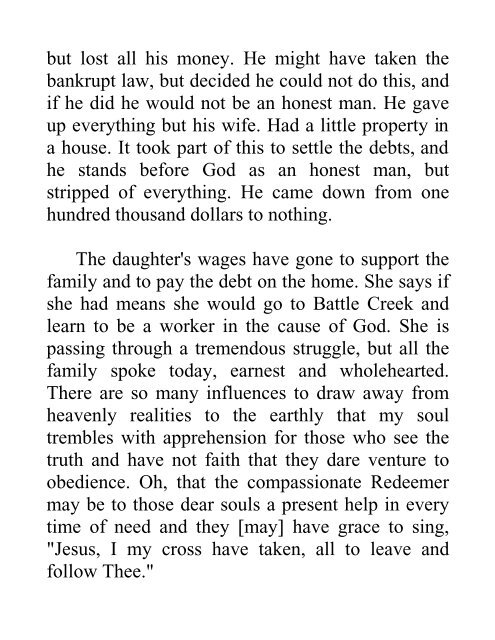 but lost all his money. He might have taken the bankrupt law, but decided he could not do this, and if he did he would not be an honest man. He gave up everything but his wife. Had a little property in a house. It took part of this to settle the debts, and he stands before God as an honest man, but stripped of everything. He came down from one hundred thousand dollars to nothing.

The daughter's wages have gone to support the family and to pay the debt on the home. She says if she had means she would go to Battle Creek and learn to be a worker in the cause of God. She is passing through a tremendous struggle, but all the family spoke today, earnest and wholehearted. There are so many influences to draw away from heavenly realities to the earthly that my soul trembles with apprehension for those who see the truth and have not faith that they dare venture to obedience. Oh, that the compassionate Redeemer may be to those dear souls a present help in every time of need and they [may] have grace to sing, "Jesus, I my cross have taken, all to leave and follow Thee."